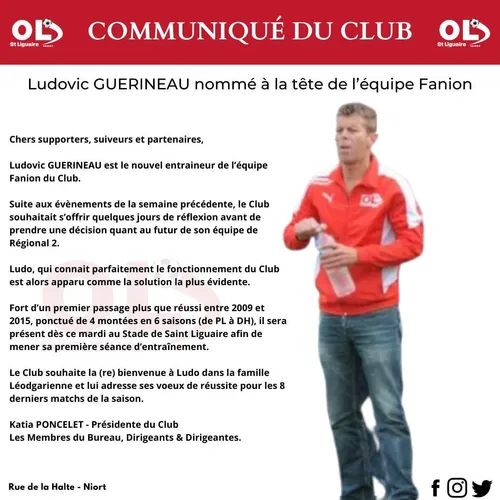 OL St Liguaire

COMMUNIQUÉ DU CLUB

OL St Liguaire

Ludovic GUERINEAU nommé à la tête de l'équipe Fanion

Chers supporters, suiveurs et partenaires,

Ludovic GUERINEAU est le nouvel entraineur de l'équipe Fanion du Club.

Suite aux évènements de la semaine précédente, le Club souhaitait s'offrir quelques jours de réflexion avant de prendre une décision quant au futur de son équipe de Régional 2.

Ludo, qui connait parfaitement le fonctionnement du Club est alors apparu comme la solution la plus évidente.

Fort d'un premier passage plus que réussi entre 2009 et 2015, ponctué de 4 montées en 6 saisons (de PL à DH), il sera présent dès ce mardi au Stade de Saint Liguaire afin de mener sa première séance d'entraînement.

Le Club souhaite la (re) bienvenue à Ludo dans la famille Léodgarienne et lui adresse ses voeux de réussite pour les 8 derniers matchs de la saison.

Katia PONCELET - Présidente du Club
Les Membres du Bureau, Dirigeants & Dirigeantes.

OL

Rue de la Halte - Niort